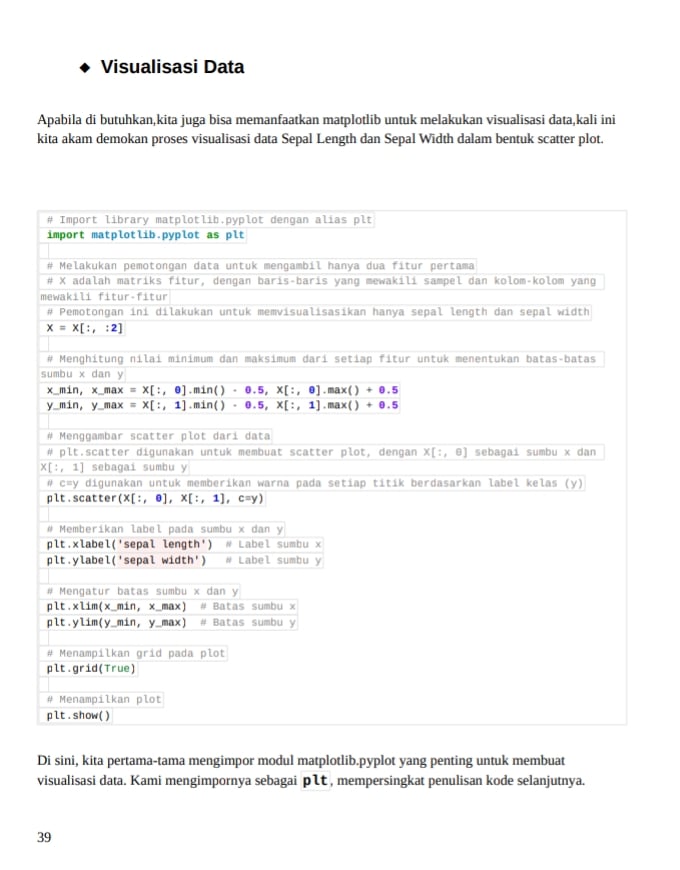 ◆ Visualisasi Data

Apabila di butuhkan,kita juga bisa memanfaatkan matplotlib untuk melakukan visualisasi data,kali ini kita akam demokan proses visualisasi data Sepal Length dan Sepal Width dalam bentuk scatter plot.

# Import library matplotlib.pyplot dengan alias plt
import matplotlib.pyplot as plt

# Melakukan pemotongan data untuk mengambil hanya dua fitur pertama
# X adalah matriks fitur, dengan baris-baris yang mewakili sampel dan kolom-kolom yang mewakili fitur-fitur
# Pemotongan ini dilakukan untuk memvisualisasikan hanya sepal length dan sepal width
X = X[:, :2]

# Menghitung nilai minimum dan maksimum dari setiap fitur untuk menentukan batas-batas sumbu x dan y
x_min, x_max = X[:, 0].min() - 0.5, X[:, 0].max() + 0.5
y_min, y_max = X[:, 1].min() - 0.5, X[:, 1].max() + 0.5

# Menggambar scatter plot dari data
# plt.scatter digunakan untuk membuat scatter plot, dengan X[:, 0] sebagai sumbu x dan X[:, 1] sebagai sumbu y
# c=y digunakan untuk memberikan warna pada setiap titik berdasarkan label kelas (y)
plt.scatter(X[:, 0], X[:, 1], c=y)

# Memberikan label pada sumbu x dan y
plt.xlabel('sepal length')  # Label sumbu x
plt.ylabel('sepal width')  # Label sumbu y

# Mengatur batas sumbu x dan y
plt.xlim(x_min, x_max)  # Batas sumbu x
plt.ylim(y_min, y_max)  # Batas sumbu y

# Menampilkan grid pada plot
plt.grid(True)

# Menampilkan plot
plt.show()

Di sini, kita pertama-tama mengimpor modul matplotlib.pyplot yang penting untuk membuat visualisasi data. Kami mengimpornya sebagai plt, mempersingkat penulisan kode selanjutnya.

39